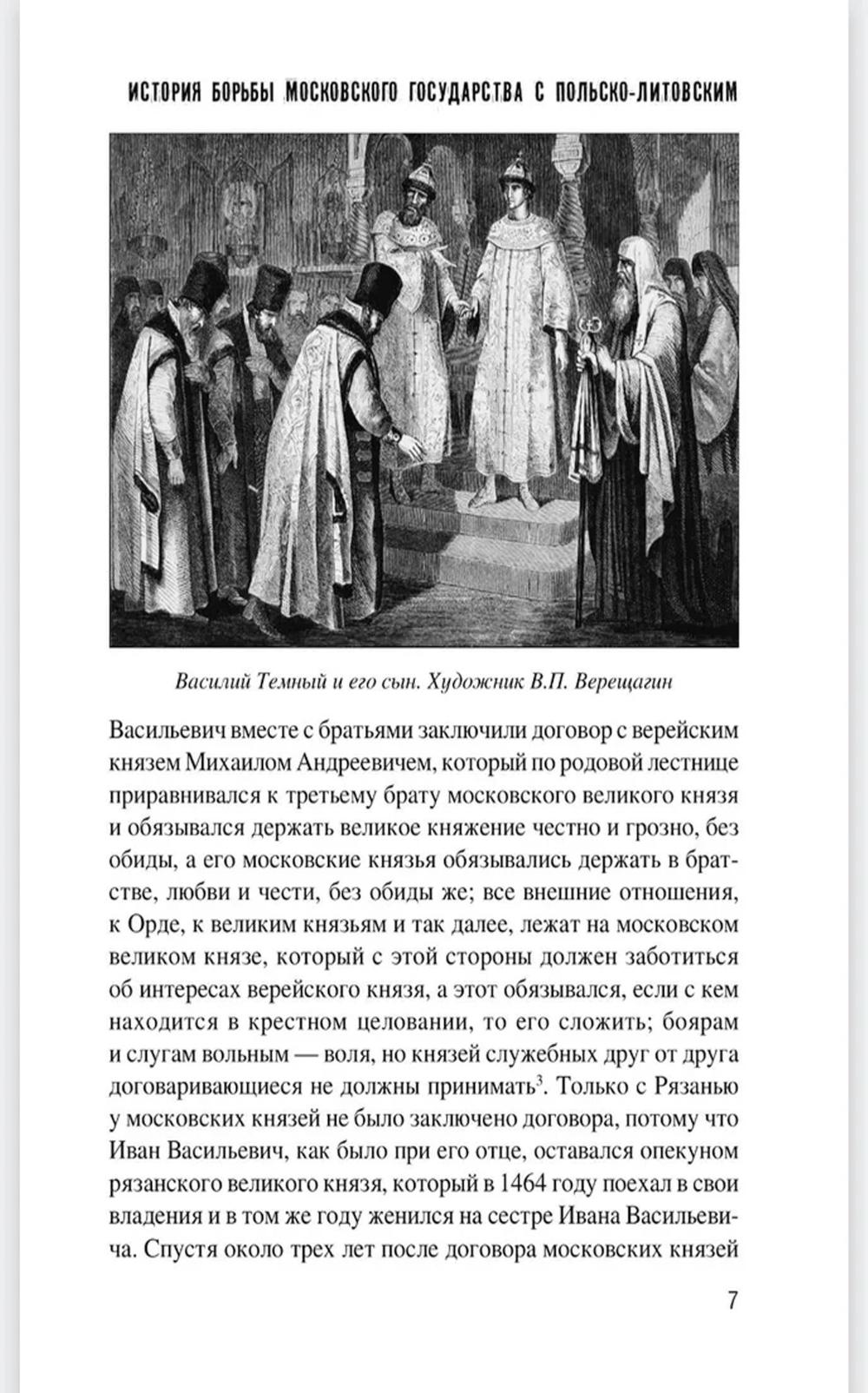 ИСТОРИЯ БОРЬБЫ МОСКОВСКОГО ГОСУДАРСТВА С ПОЛЬСКО-ЛИТОВСКИМ

Василий Темный и его сын. Художник В.П. Верещагин

Васильевич вместе с братьями заключили договор с верейским князем Михаилом Андреевичем, который по родовой лестнице приравнивался к третьему брату московского великого князя и обязывался держать великое княжение честно и грозно, без обиды, а его московские князья обязывались держать в братстве, любви и чести, без обиды же; все внешние отношения, к Орде, к великим князьям и так далее, лежат на московском великом князе, который с этой стороны должен заботиться об интересах верейского князя, а этот обязывался, если с кем находится в крестном целовании, то его сложить; боярам и слугам вольным — воля, но князей служебных друг от друга договаривающиеся не должны принимать$^3$. Только с Рязанью у московских князей не было заключено договора, потому что Иван Васильевич, как было при его отце, оставался опекуном рязанского великого князя, который в 1464 году поехал в свои владения и в том же году женился на сестре Ивана Васильевича. Спустя около трех лет после договора московских князей

7